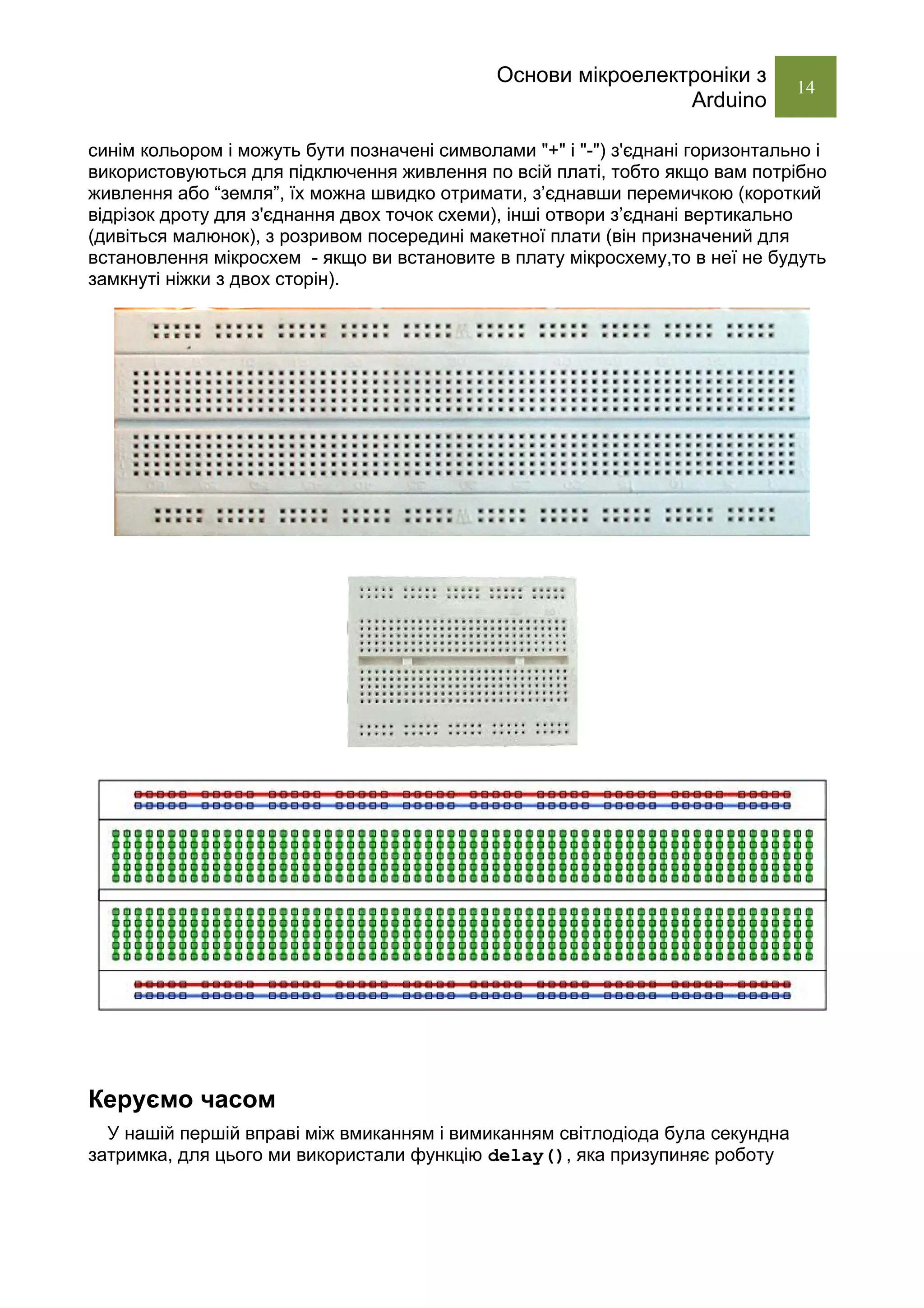 Основи мікроелектроніки з Arduino

14

синім кольором і можуть бути позначені символами "+" і "-") з'єднані горизонтально і використовуються для підключення живлення по всій платі, тобто якщо вам потрібно живлення або “земля”, їх можна швидко отримати, з’єднавши перемичкою (короткий відрізок дроту для з'єднання двох точок схеми), інші отвори з’єднані вертикально (дивіться малюнок), з розривом посередині макетної плати (він призначений для встановлення мікросхем - якщо ви встановите в плату мікросхему,то в неї не будуть замкнуті ніжки з двох сторін).

Керуємо часом

У нашій першій вправі між вмиканням і вимиканням світлодіода була секундна затримка, для цього ми використали функцію delay(), яка призупиняє роботу